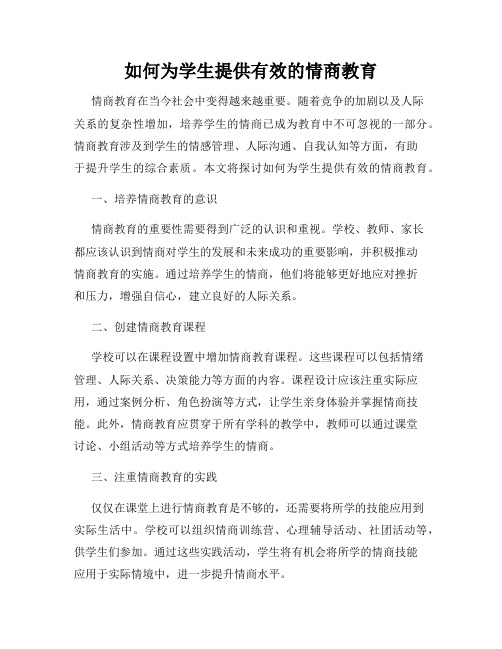 如何为学生提供有效的情商教育

情商教育在当今社会中变得越来越重要。随着竞争的加剧以及人际关系的复杂性增加，培养学生的情商已成为教育中不可忽视的一部分。情商教育涉及到学生的情感管理、人际沟通、自我认知等方面，有助于提升学生的综合素质。本文将探讨如何为学生提供有效的情商教育。

一、培养情商教育的意识

情商教育的重要性需要得到广泛的认识和重视。学校、教师、家长都应该认识到情商对学生的发展和未来成功的重要影响，并积极推动情商教育的实施。通过培养学生的情商，他们将能够更好地应对挫折和压力，增强自信心，建立良好的人际关系。

二、创建情商教育课程

学校可以在课程设置中增加情商教育课程。这些课程可以包括情绪管理、人际关系、决策能力等方面的内容。课程设计应该注重实际应用，通过案例分析、角色扮演等方式，让学生亲身体验并掌握情商技能。此外，情商教育应贯穿于所有学科的教学中，教师可以通过课堂讨论、小组活动等方式培养学生的情商。

三、注重情商教育的实践

仅仅在课堂上进行情商教育是不够的，还需要将所学的技能应用到实际生活中。学校可以组织情商训练营、心理辅导活动、社团活动等，供学生们参加。通过这些实践活动，学生将有机会将所学的情商技能应用于实际情境中，进一步提升情商水平。